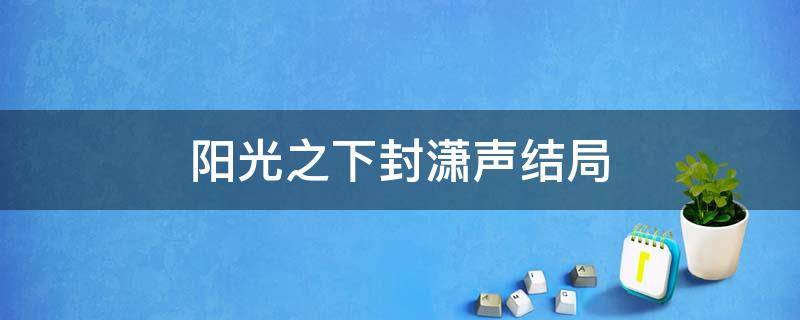 阳光之下封潇声结局